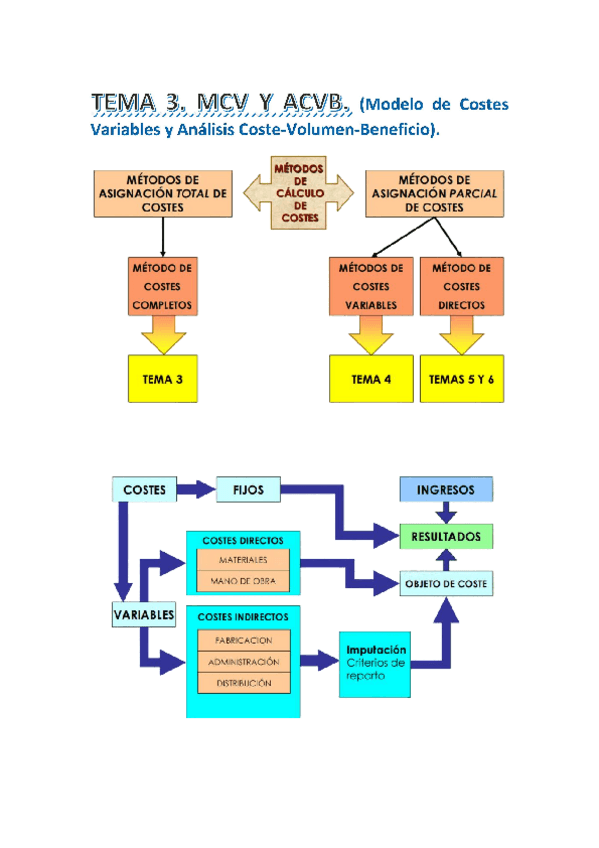 TEMA 3. MCV Y ACVB. (Modelo de Costes Variables y Análisis Coste-Volumen-Beneficio).

MÉTODOS DE ASIGNACIÓN TOTAL DE COSTES

MÉTODOS DE CÁLCULO DE COSTES

MÉTODOS DE ASIGNACIÓN PARCIAL DE COSTES

MÉTODO DE COSTES COMPLETOS

MÉTODOS DE COSTES VARIABLES

MÉTODO DE COSTES DIRECTOS

TEMA 3

TEMA 4

TEMAS 5 Y 6

COSTES

FIJOS

INGRESOS

RESULTADOS

COSTES DIRECTOS

MATERIALES

MANO DE OBRA

OBJETO DE COSTE

VARIABLES

COSTES INDIRECTOS

FABRICACION

ADMINISTRACIÓN

DISTRIBUCIÓN

Imputación
Criterios de reparto